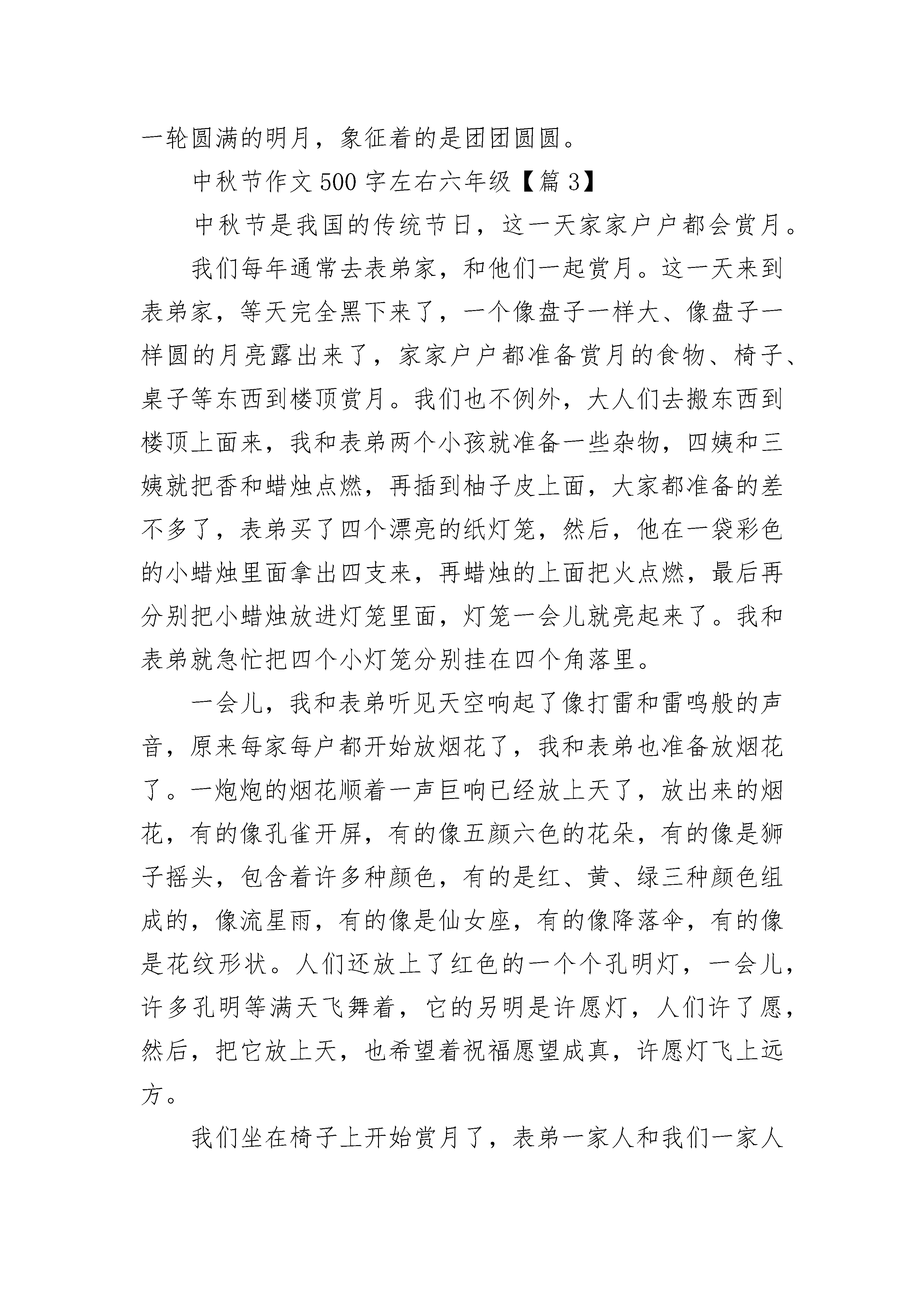 一轮圆满的明月，象征着的是团团圆圆。

中秋节作文500字左右六年级【篇3】

中秋节是我国的传统节日，这一天家家户户都会赏月。

我们每年通常去表弟家，和他们一起赏月。这一天来到表弟家，等天完全黑下来了，一个像盘子一样大、像盘子一样圆的月亮露出来了，家家户户都准备赏月的食物、椅子、桌子等东西到楼顶赏月。我们也不例外，大人们去搬东西到楼顶上面来，我和表弟两个小孩就准备一些杂物，四姨和三姨就把香和蜡烛点燃，再插到柚子皮上面，大家都准备的差不多了，表弟买了四个漂亮的纸灯笼，然后，他在一袋彩色的小蜡烛里面拿出四支来，再蜡烛的上面把火点燃，最后再分别把小蜡烛放进灯笼里面，灯笼一会儿就亮起来了。我和表弟就急忙把四个小灯笼分别挂在四个角落里。

一会儿，我和表弟听见天空响起了像打雷和雷鸣般的声音，原来每家每户都开始放烟花了，我和表弟也准备放烟花了。一炮炮的烟花顺着一声巨响已经放上天了，放出来的烟花，有的像孔雀开屏，有的像五颜六色的花朵，有的像是狮子摇头，包含着许多种颜色，有的是红、黄、绿三种颜色组成的，像流星雨，有的像是仙女座，有的像降落伞，有的像是花纹形状。人们还放上了红色的一个个孔明灯，一会儿，许多孔明等满天飞舞着，它的另明是许愿灯，人们许了愿，然后，把它放上天，也希望着祝福愿望成真，许愿灯飞上远方。

我们坐在椅子上开始赏月了，表弟一家人和我们一家人